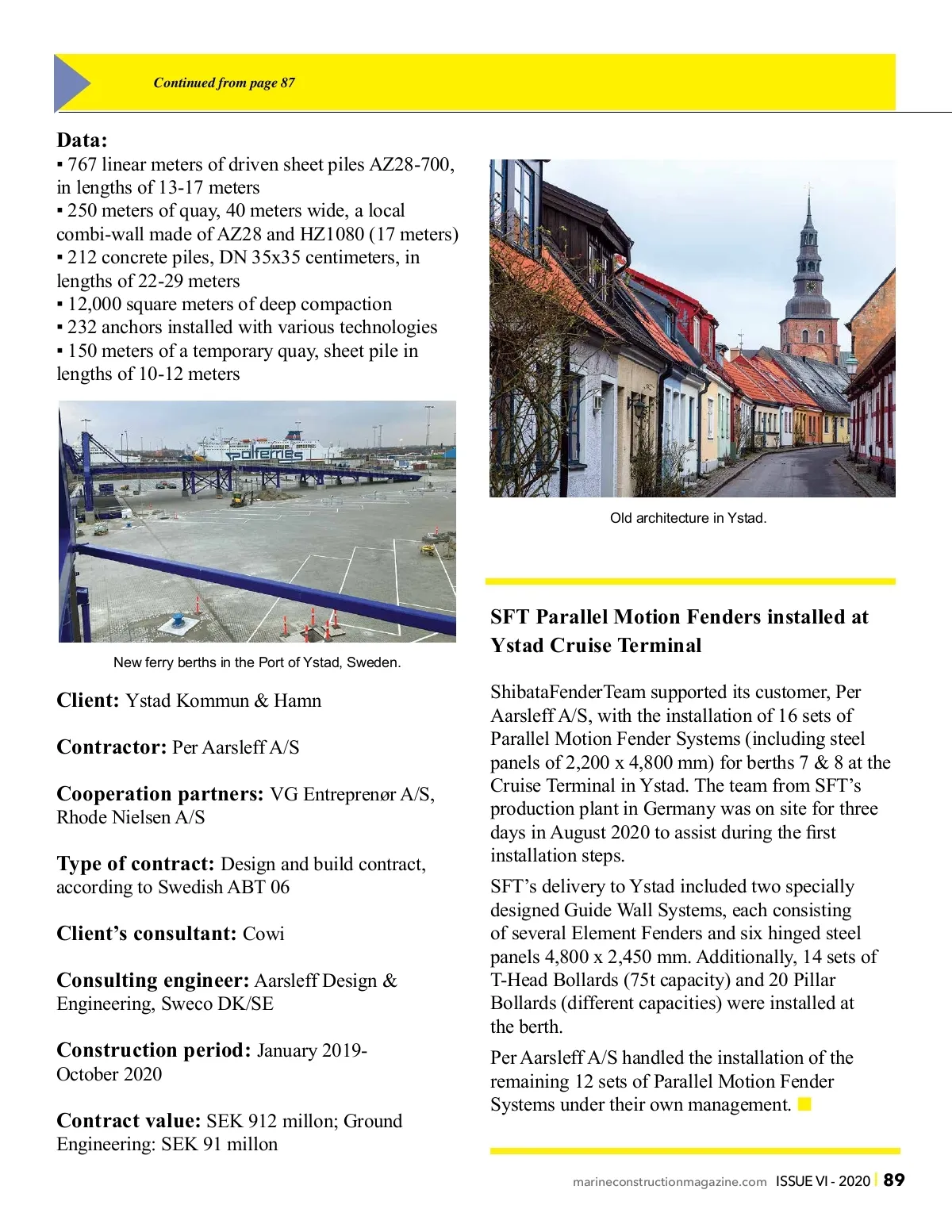 Continued from page 87

Data:
▪ 767 linear meters of driven sheet piles AZ28-700, in lengths of 13-17 meters
▪ 250 meters of quay, 40 meters wide, a local combi-wall made of AZ28 and HZ1080 (17 meters)
▪ 212 concrete piles, DN 35x35 centimeters, in lengths of 22-29 meters
▪ 12,000 square meters of deep compaction
▪ 232 anchors installed with various technologies
▪ 150 meters of a temporary quay, sheet pile in lengths of 10-12 meters

polferries

New ferry berths in the Port of Ystad, Sweden.

Client: Ystad Kommun & Hamn

Contractor: Per Aarsleff A/S

Cooperation partners: VG Entreprenør A/S, Rhode Nielsen A/S

Type of contract: Design and build contract, according to Swedish ABT 06

Client's consultant: Cowi

Consulting engineer: Aarsleff Design & Engineering, Sweco DK/SE

Construction period: January 2019-October 2020

Contract value: SEK 912 millon; Ground Engineering: SEK 91 millon

Old architecture in Ystad.

SFT Parallel Motion Fenders installed at Ystad Cruise Terminal

ShibataFenderTeam supported its customer, Per Aarsleff A/S, with the installation of 16 sets of Parallel Motion Fender Systems (including steel panels of 2,200 x 4,800 mm) for berths 7 & 8 at the Cruise Terminal in Ystad. The team from SFT's production plant in Germany was on site for three days in August 2020 to assist during the first installation steps.

SFT's delivery to Ystad included two specially designed Guide Wall Systems, each consisting of several Element Fenders and six hinged steel panels 4,800 x 2,450 mm. Additionally, 14 sets of T-Head Bollards (75t capacity) and 20 Pillar Bollards (different capacities) were installed at the berth.

Per Aarsleff A/S handled the installation of the remaining 12 sets of Parallel Motion Fender Systems under their own management.

marineconstructionmagazine.com ISSUE VI - 2020 | 89